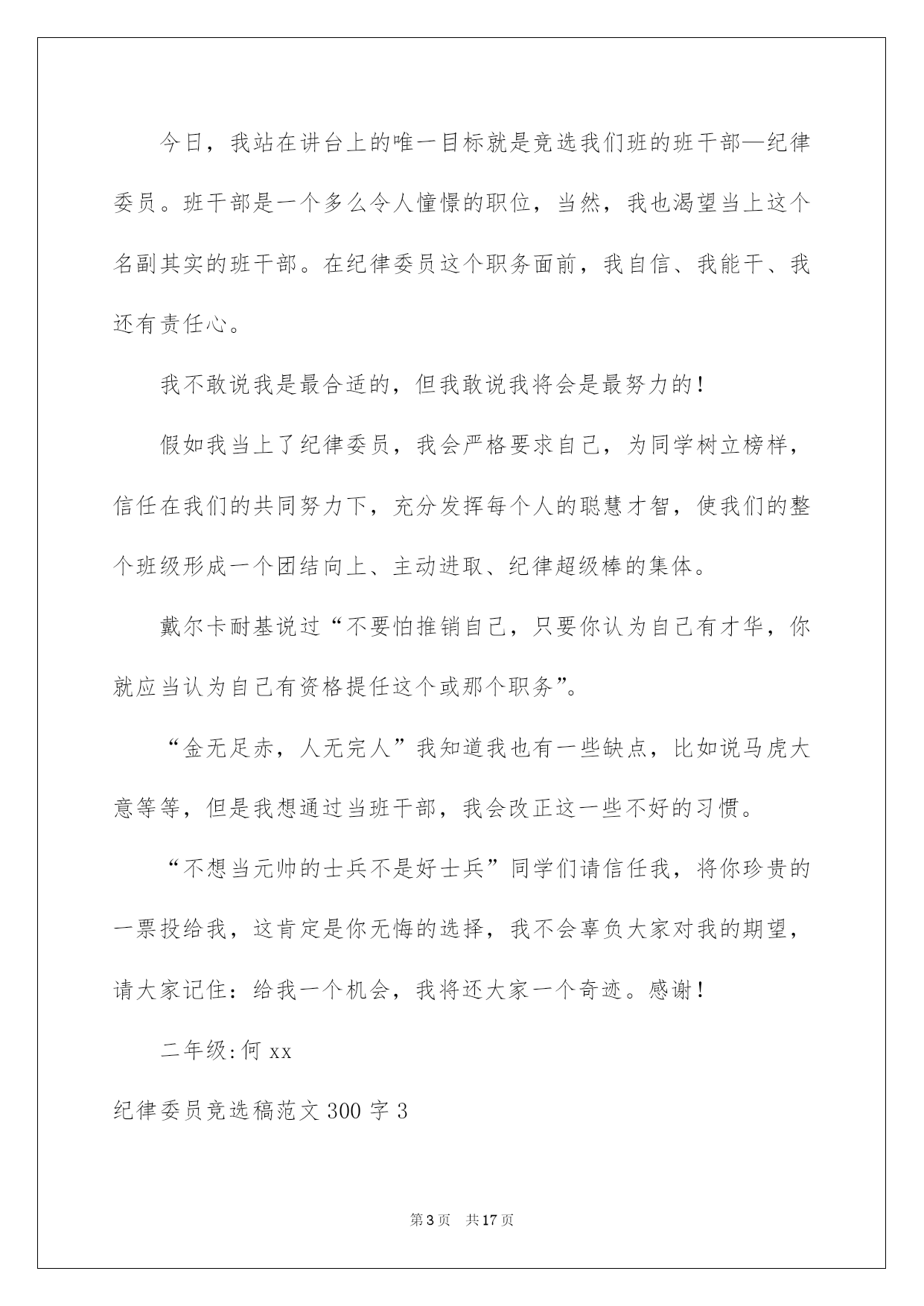 今日，我站在讲台上的唯一目标就是竞选我们班的班干部—纪律委员。班干部是一个多么令人憧憬的职位，当然，我也渴望当上这个名副其实的班干部。在纪律委员这个职务面前，我自信、我能干、我还有责任心。

我不敢说我是最合适的，但我敢说我将会是最努力的！

假如我当上了纪律委员，我会严格要求自己，为同学树立榜样，信任在我们的共同努力下，充分发挥每个人的聪慧才智，使我们的整个班级形成一个团结向上、主动进取、纪律超级棒的集体。

戴尔卡耐基说过“不要怕推销自己，只要你认为自己有才华，你就应当认为自己有资格提任这个或那个职务”。

“金无足赤，人无完人”我知道我也有一些缺点，比如说马虎大意等等，但是我想通过当班干部，我会改正这一些不好的习惯。

“不想当元帅的士兵不是好士兵”同学们请信任我，将你珍贵的一票投给我，这肯定是你无悔的选择，我不会辜负大家对我的期望，请大家记住：给我一个机会，我将还大家一个奇迹。感谢！

二年级:何 xx

纪律委员竞选稿范文 300 字 3

第 3 页 共 17 页